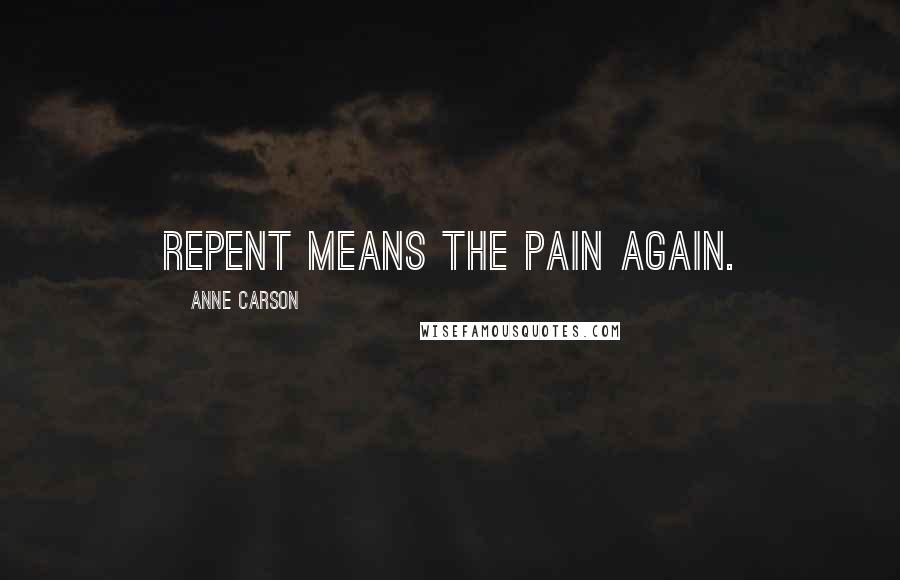 REPENT MEANS THE PAIN AGAIN.

ANNE CARSON

WISEFAMOUSQUOTES.COM